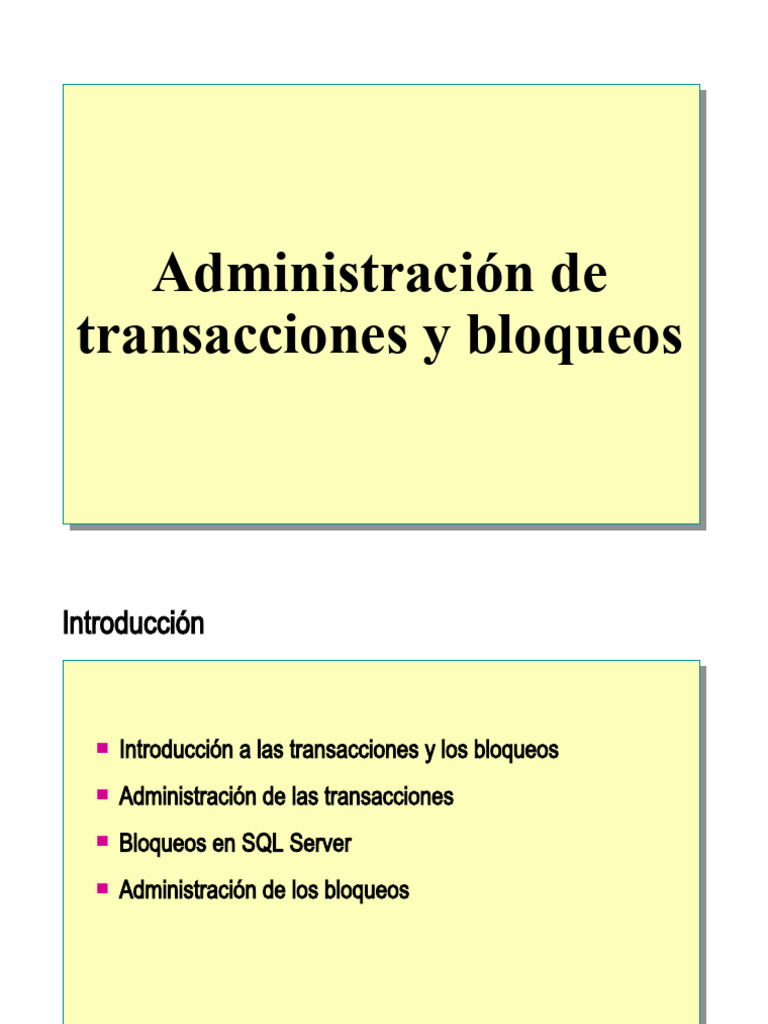 Administración de transacciones y bloqueos

Introducción

- Introducción a las transacciones y los bloqueos
- Administración de las transacciones
- Bloqueos en SQL Server
- Administración de los bloqueos